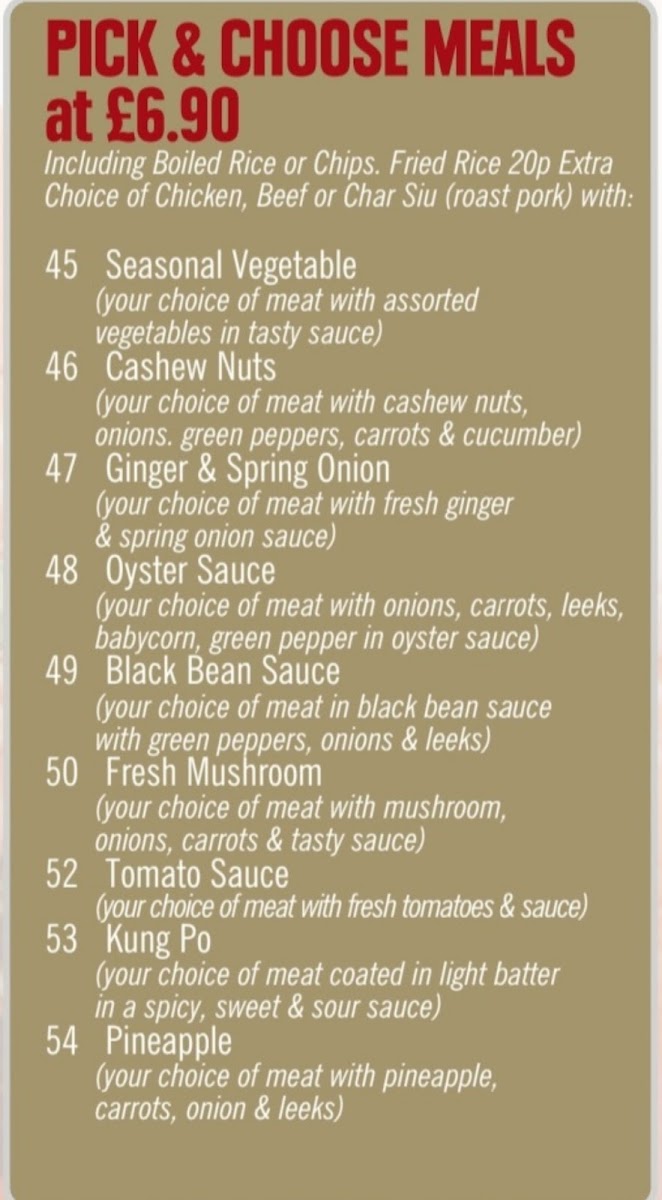 PICK & CHOOSE MEALS at £6.90

Including Boiled Rice or Chips. Fried Rice 20p Extra
Choice of Chicken, Beef or Char Siu (roast pork) with:

45 Seasonal Vegetable
(your choice of meat with assorted vegetables in tasty sauce)
46 Cashew Nuts
(your choice of meat with cashew nuts, onions. green peppers, carrots & cucumber)
47 Ginger & Spring Onion
(your choice of meat with fresh ginger & spring onion sauce)
48 Oyster Sauce
(your choice of meat with onions, carrots, leeks, babycorn, green pepper in oyster sauce)
49 Black Bean Sauce
(your choice of meat in black bean sauce with green peppers, onions & leeks)
50 Fresh Mushroom
(your choice of meat with mushroom, onions, carrots & tasty sauce)
52 Tomato Sauce
(your choice of meat with fresh tomatoes & sauce)
53 Kung Po
(your choice of meat coated in light batter in a spicy, sweet & sour sauce)
54 Pineapple
(your choice of meat with pineapple, carrots, onion & leeks)